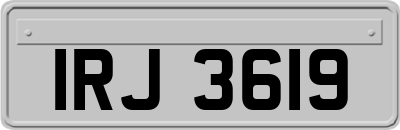 IRJ 3619